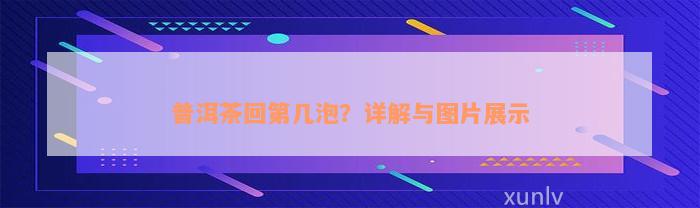 普洱茶回第几泡？详解与图片展示

xunlv